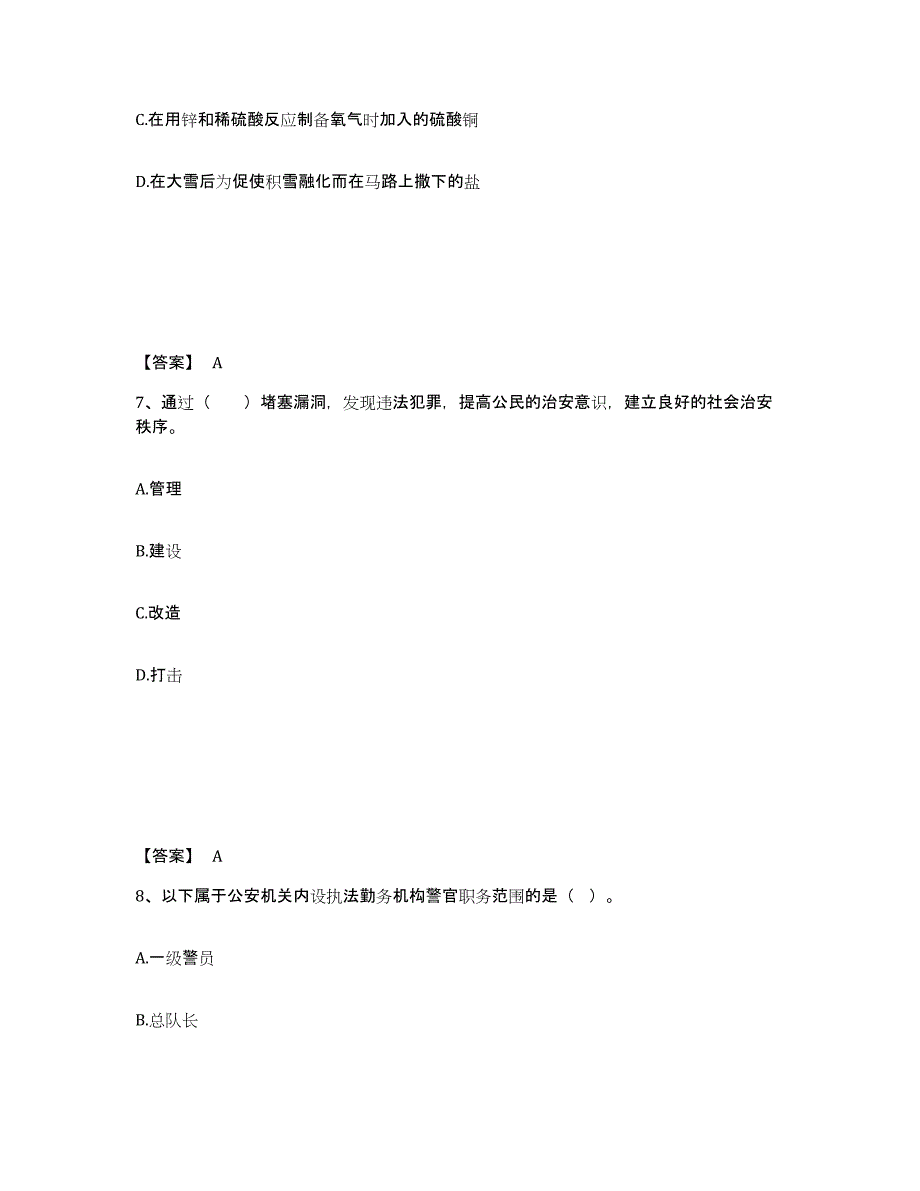 C.在用锌和稀硫酸反应制备氧气时加入的硫酸铜

D.在大雪后为促使积雪融化而在马路上撒下的盐

【答案】 A

7、通过（　　）堵塞漏洞，发现违法犯罪，提高公民的治安意识，建立良好的社会治安秩序。

A.管理

B.建设

C.改造

D.打击

【答案】 A

8、以下属于公安机关内设执法勤务机构警官职务范围的是（ ）。

A.一级警员

B.总队长